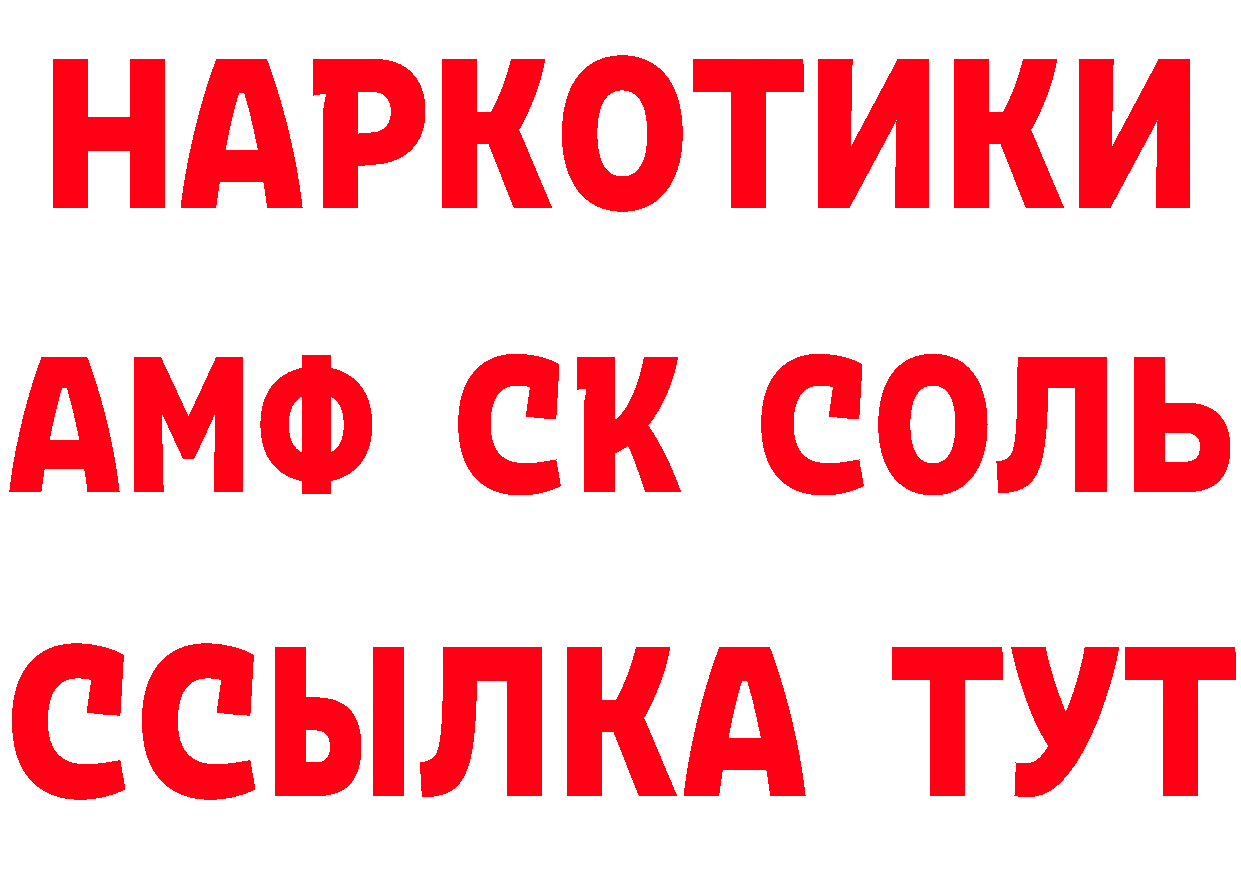 НАРКОТИКИ

АМФ СК СОЛЬ

ССЫЛКА ТУТ